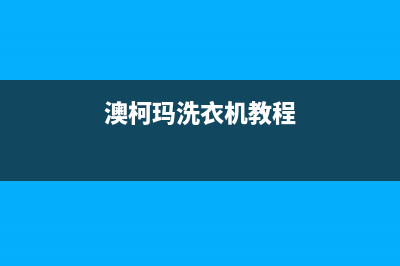 澳柯玛洗衣机教程